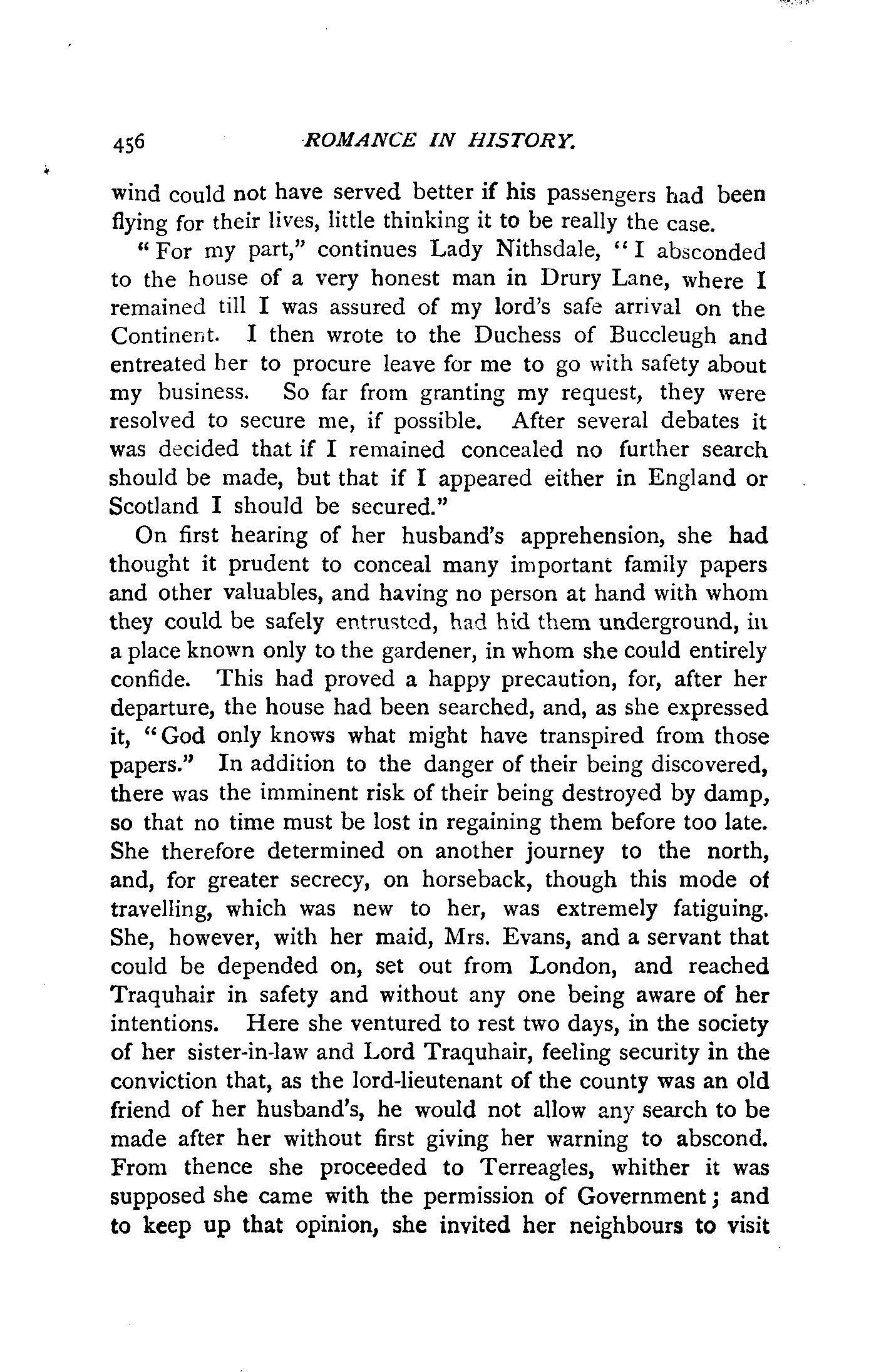 456 ROMANCE IN HISTORY.

wind could not have served better if his passengers had been flying for their lives, little thinking it to be really the case.

"For my part," continues Lady Nithsdale, "I absconded to the house of a very honest man in Drury Lane, where I remained till I was assured of my lord's safe arrival on the Continent. I then wrote to the Duchess of Buccleugh and entreated her to procure leave for me to go with safety about my business. So far from granting my request, they were resolved to secure me, if possible. After several debates it was decided that if I remained concealed no further search should be made, but that if I appeared either in England or Scotland I should be secured."

On first hearing of her husband's apprehension, she had thought it prudent to conceal many important family papers and other valuables, and having no person at hand with whom they could be safely entrusted, had hid them underground, in a place known only to the gardener, in whom she could entirely confide. This had proved a happy precaution, for, after her departure, the house had been searched, and, as she expressed it, "God only knows what might have transpired from those papers." In addition to the danger of their being discovered, there was the imminent risk of their being destroyed by damp, so that no time must be lost in regaining them before too late. She therefore determined on another journey to the north, and, for greater secrecy, on horseback, though this mode of travelling, which was new to her, was extremely fatiguing. She, however, with her maid, Mrs. Evans, and a servant that could be depended on, set out from London, and reached Traquhair in safety and without any one being aware of her intentions. Here she ventured to rest two days, in the society of her sister-in-law and Lord Traquhair, feeling security in the conviction that, as the lord-lieutenant of the county was an old friend of her husband's, he would not allow any search to be made after her without first giving her warning to abscond. From thence she proceeded to Terreagles, whither it was supposed she came with the permission of Government; and to keep up that opinion, she invited her neighbours to visit